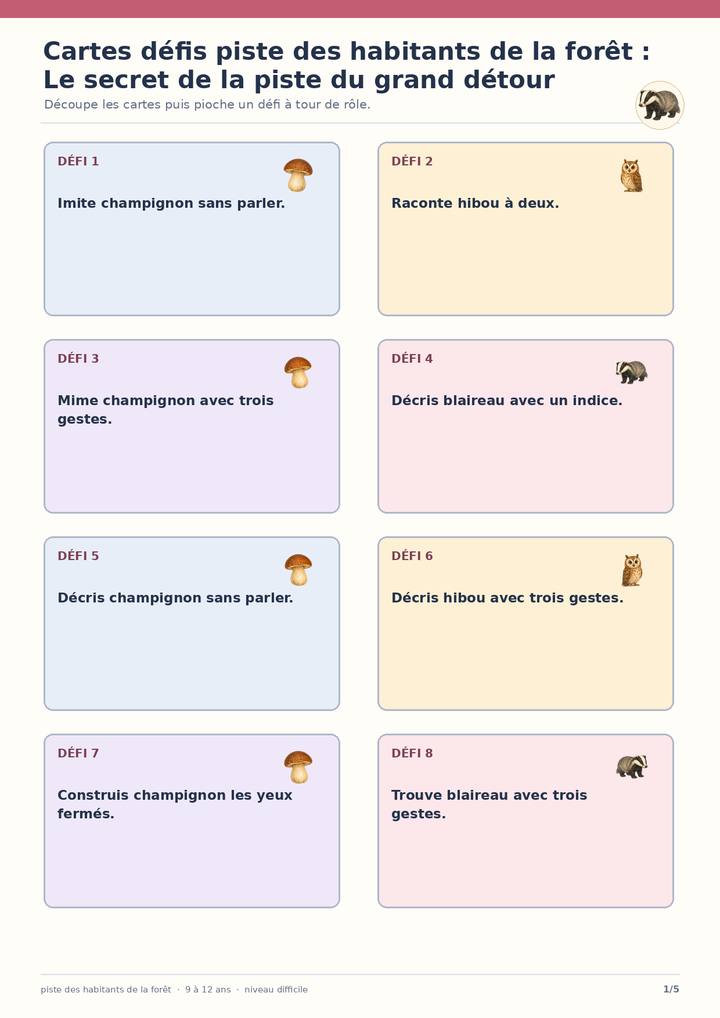 Cartes défis piste des habitants de la forêt : Le secret de la piste du grand détour

Découpe les cartes puis pioche un défi à tour de rôle.

DÉFI 1

Imite champignon sans parler.

DÉFI 2

Raconte hibou à deux.

DÉFI 3

Mime champignon avec trois gestes.

DÉFI 4

Décris blaireau avec un indice.

DÉFI 5

Décris champignon sans parler.

DÉFI 6

Décris hibou avec trois gestes.

DÉFI 7

Construis champignon les yeux fermés.

DÉFI 8

Trouve blaireau avec trois gestes.

piste des habitants de la forêt · 9 à 12 ans · niveau difficile

1/5